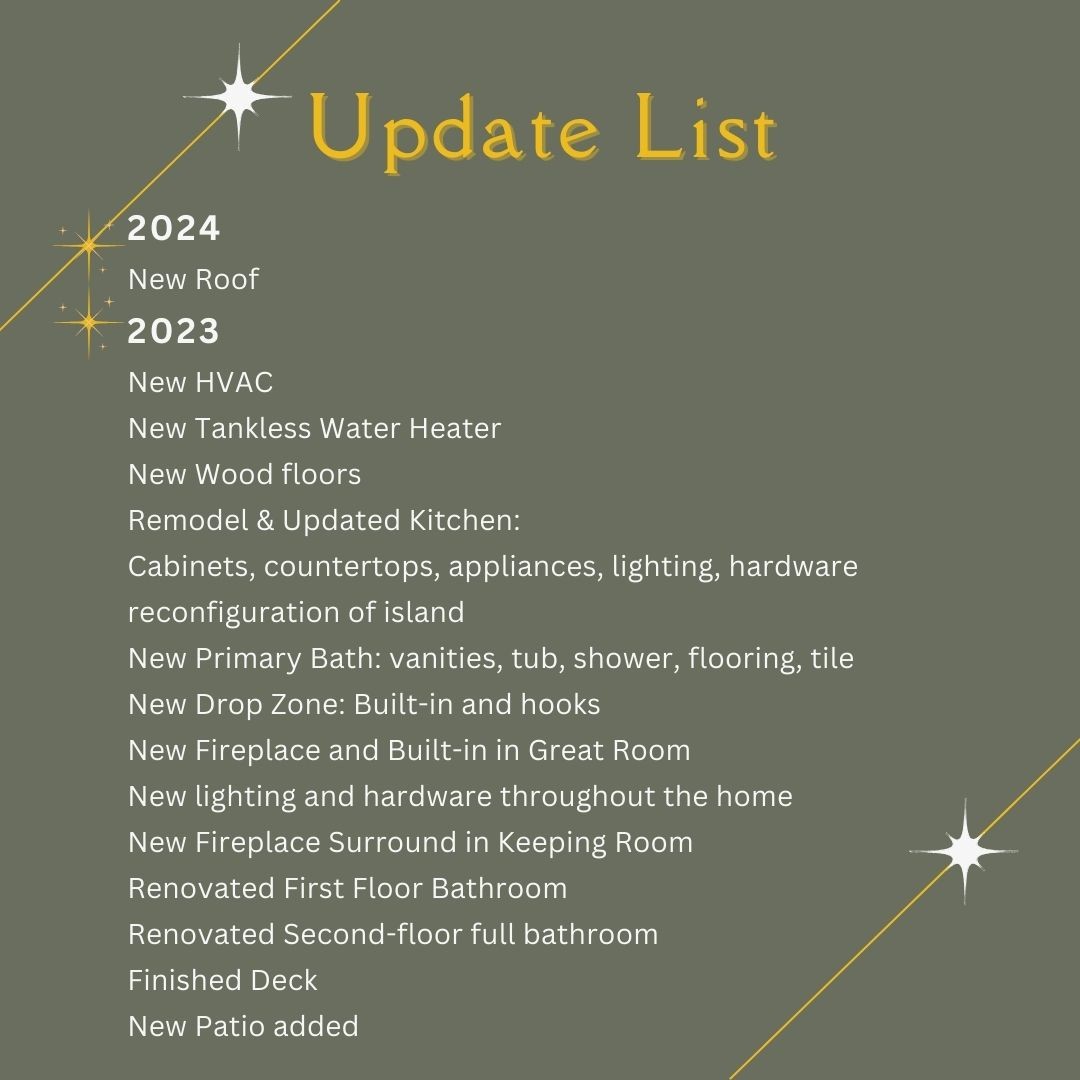 Update List

2024

New Roof

2023

New HVAC
New Tankless Water Heater
New Wood floors
Remodel & Updated Kitchen:
Cabinets, countertops, appliances, lighting, hardware reconfiguration of island
New Primary Bath: vanities, tub, shower, flooring, tile
New Drop Zone: Built-in and hooks
New Fireplace and Built-in in Great Room
New lighting and hardware throughout the home
New Fireplace Surround in Keeping Room
Renovated First Floor Bathroom
Renovated Second-floor full bathroom
Finished Deck
New Patio added